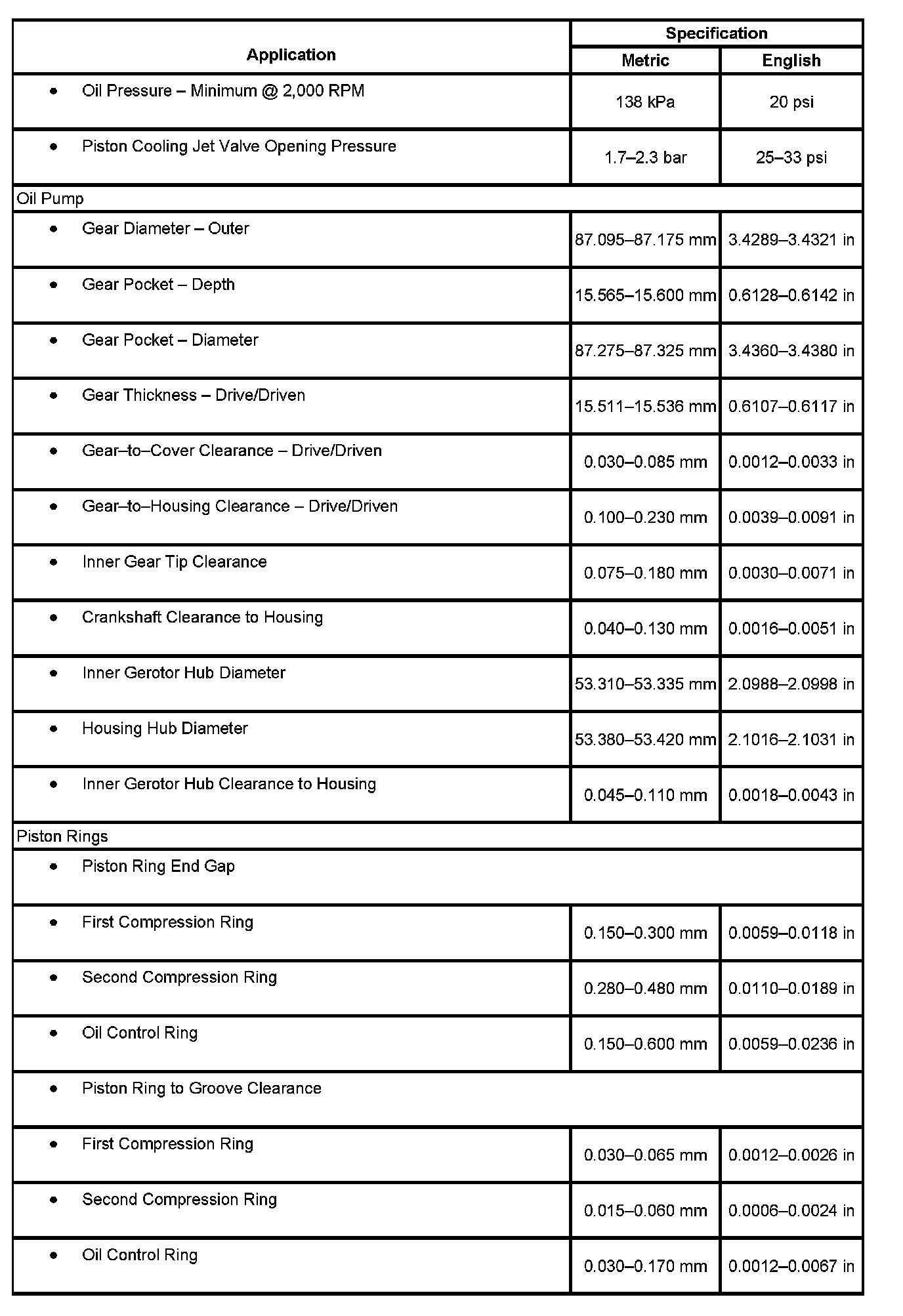 | Application | Specification Metric | Specification English |
|---|---|---|
| • Oil Pressure – Minimum @ 2,000 RPM | 138 kPa | 20 psi |
| • Piston Cooling Jet Valve Opening Pressure | 1.7–2.3 bar | 25–33 psi |
| Oil Pump | | |
| • Gear Diameter – Outer | 87.095–87.175 mm | 3.4289–3.4321 in |
| • Gear Pocket – Depth | 15.565–15.600 mm | 0.6128–0.6142 in |
| • Gear Pocket – Diameter | 87.275–87.325 mm | 3.4360–3.4380 in |
| • Gear Thickness – Drive/Driven | 15.511–15.536 mm | 0.6107–0.6117 in |
| • Gear–to–Cover Clearance – Drive/Driven | 0.030–0.085 mm | 0.0012–0.0033 in |
| • Gear–to–Housing Clearance – Drive/Driven | 0.100–0.230 mm | 0.0039–0.0091 in |
| • Inner Gear Tip Clearance | 0.075–0.180 mm | 0.0030–0.0071 in |
| • Crankshaft Clearance to Housing | 0.040–0.130 mm | 0.0016–0.0051 in |
| • Inner Gerotor Hub Diameter | 53.310–53.335 mm | 2.0988–2.0998 in |
| • Housing Hub Diameter | 53.380–53.420 mm | 2.1016–2.1031 in |
| • Inner Gerotor Hub Clearance to Housing | 0.045–0.110 mm | 0.0018–0.0043 in |
| Piston Rings | | |
| • Piston Ring End Gap | | |
| • First Compression Ring | 0.150–0.300 mm | 0.0059–0.0118 in |
| • Second Compression Ring | 0.280–0.480 mm | 0.0110–0.0189 in |
| • Oil Control Ring | 0.150–0.600 mm | 0.0059–0.0236 in |
| • Piston Ring to Groove Clearance | | |
| • First Compression Ring | 0.030–0.065 mm | 0.0012–0.0026 in |
| • Second Compression Ring | 0.015–0.060 mm | 0.0006–0.0024 in |
| • Oil Control Ring | 0.030–0.170 mm | 0.0012–0.0067 in |